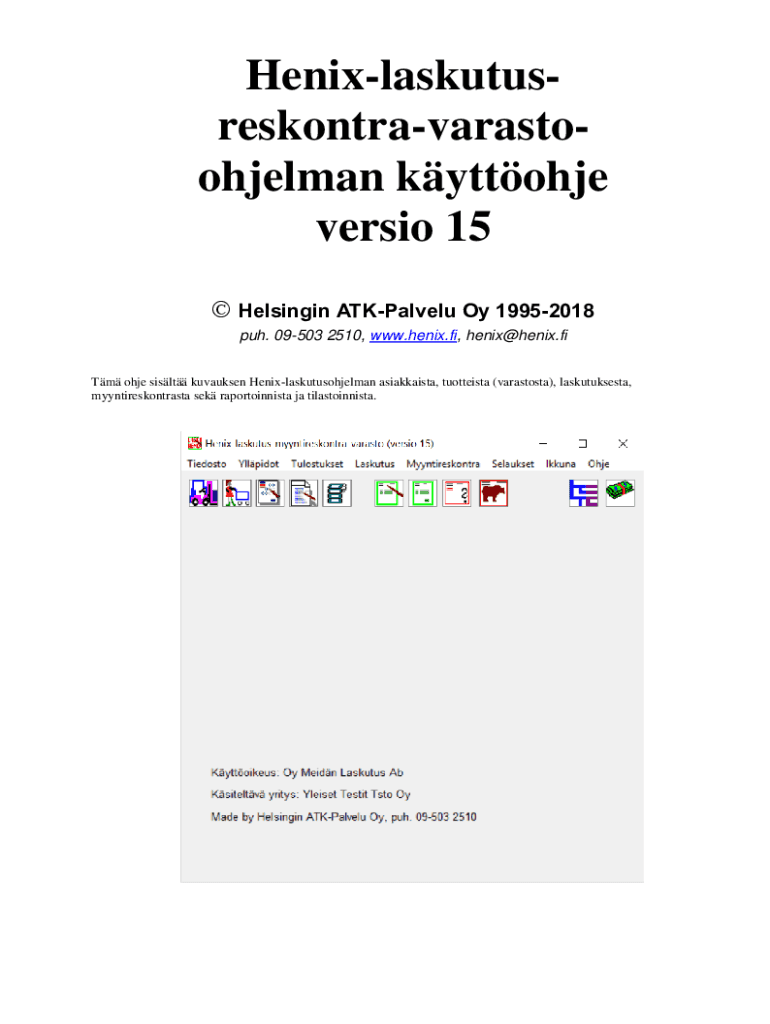 Henix-laskutus-reskontra-varasto-ohjelman käyttöohje versio 15

© Helsingin ATK-Palvelu Oy 1995-2018
puh. 09-503 2510, www.henix.fi, henix@henix.fi

Tämä ohje sisältää kuvauksen Henix-laskutusohjelman asiakkaista, tuotteista (varastosta), laskutuksesta, myyntireskontrasta sekä raportoinnista ja tilastoinnista.

Henix laskutus myyntireskontra varasto (versio 15)

Tiedosto Ylläpidot Tulostukset Laskutus Myyntireskontra Selaukset Ikkuna Ohje

Käyttöoikeus: Oy Meidän Laskutus Ab
Käsiteltävä yritys: Yleiset Testit Tsto Oy
Made by Helsingin ATK-Palvelu Oy, puh. 09-503 2510